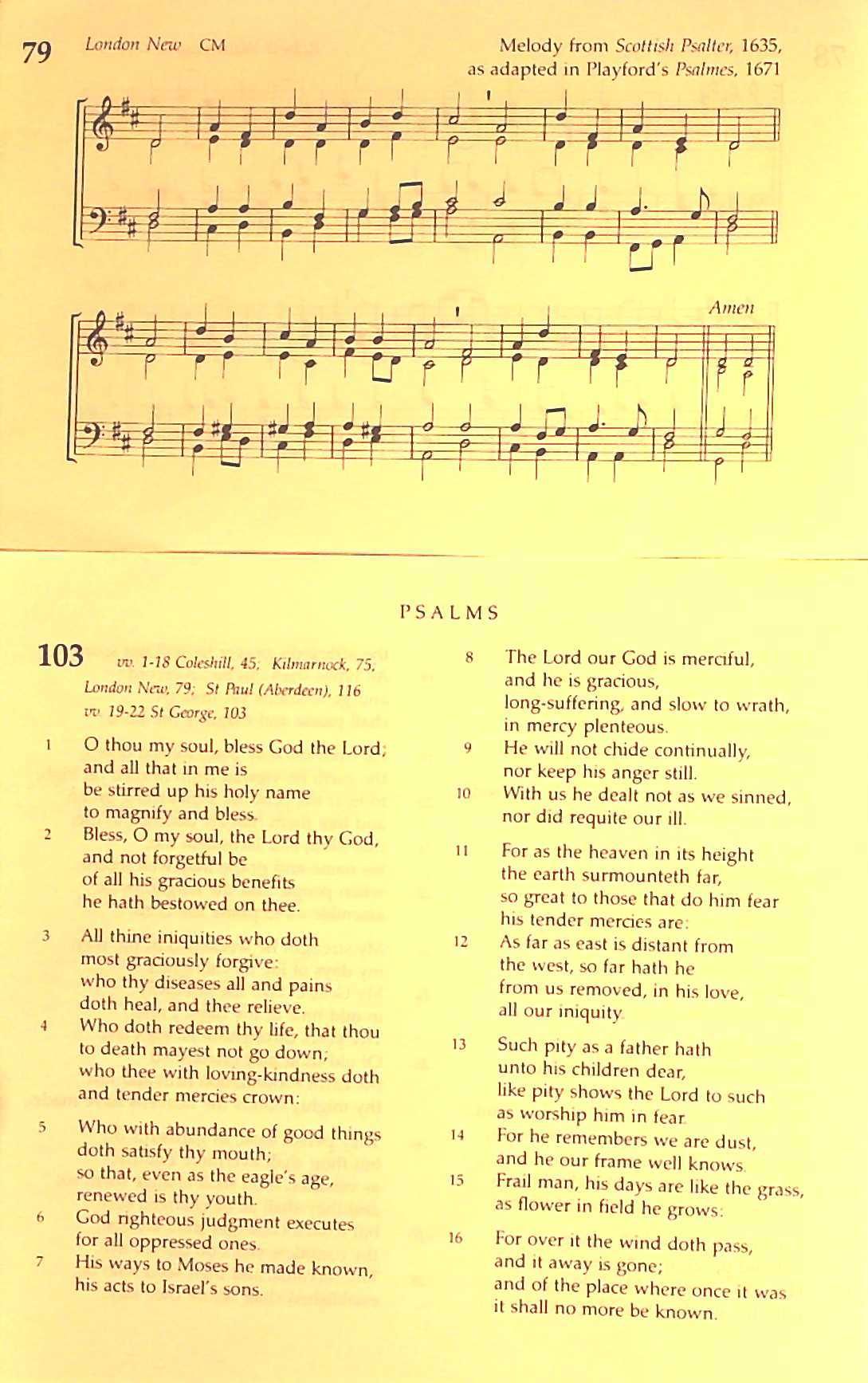 79 London New CM

Melody from Scottish Psalter, 1635, as adapted in Playford's Psalmes, 1671

Amen

PSALMS

103 vv. 1-18 Coleshill, 45; Kilmarnock, 75, London New, 79; St Paul (Aberdeen), 116
vv. 19-22 St George, 103

1 O thou my soul, bless God the Lord; and all that in me is be stirred up his holy name to magnify and bless.

2 Bless, O my soul, the Lord thy God, and not forgetful be of all his gracious benefits he hath bestowed on thee.

3 All thine iniquities who doth most graciously forgive: who thy diseases all and pains doth heal, and thee relieve.

4 Who doth redeem thy life, that thou to death mayest not go down; who thee with loving-kindness doth and tender mercies crown:

5 Who with abundance of good things doth satisfy thy mouth; so that, even as the eagle's age, renewed is thy youth.

6 God righteous judgment executes for all oppressed ones.

7 His ways to Moses he made known, his acts to Israel's sons.

8 The Lord our God is merciful, and he is gracious, long-suffering, and slow to wrath, in mercy plenteous.

9 He will not chide continually, nor keep his anger still.

10 With us he dealt not as we sinned, nor did requite our ill.

11 For as the heaven in its height the earth surmounteth far, so great to those that do him fear his tender mercies are:

12 As far as east is distant from the west, so far hath he from us removed, in his love, all our iniquity.

13 Such pity as a father hath unto his children dear, like pity shows the Lord to such as worship him in fear.

14 For he remembers we are dust, and he our frame well knows.

15 Frail man, his days are like the grass, as flower in field he grows:

16 For over it the wind doth pass, and it away is gone; and of the place where once it was it shall no more be known.